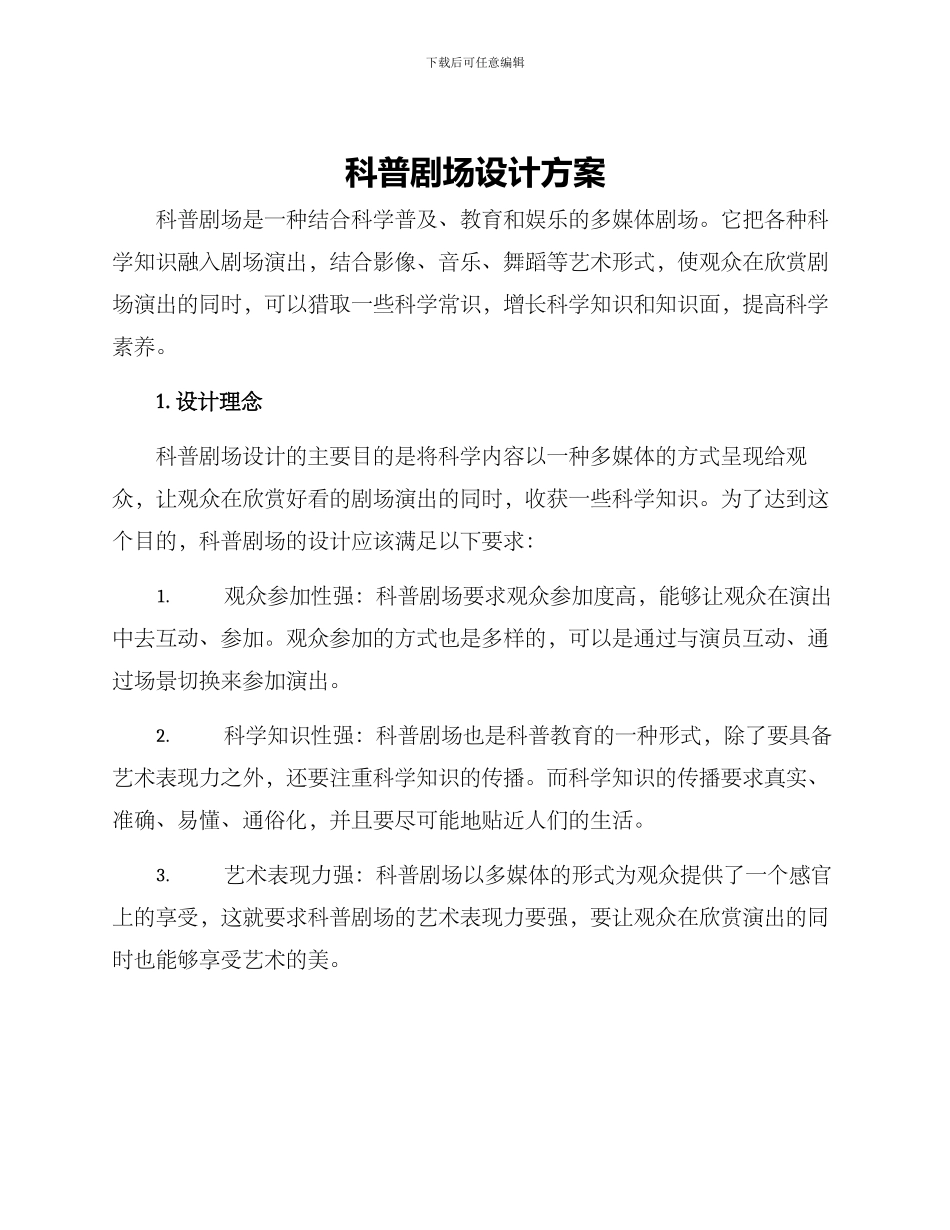 下载后可任意编辑

科普剧场设计方案

科普剧场是一种结合科学普及、教育和娱乐的多媒体剧场。它把各种科学知识融入剧场演出，结合影像、音乐、舞蹈等艺术形式，使观众在欣赏剧场演出的同时，可以猎取一些科学常识，增长科学知识和知识面，提高科学素养。

1. 设计理念

科普剧场设计的主要目的是将科学内容以一种多媒体的方式呈现给观众，让观众在欣赏好看的剧场演出的同时，收获一些科学知识。为了达到这个目的，科普剧场的设计应该满足以下要求：

1. 观众参加性强：科普剧场要求观众参加度高，能够让观众在演出中去互动、参加。观众参加的方式也是多样的，可以是通过与演员互动、通过场景切换来参加演出。

2. 科学知识性强：科普剧场也是科普教育的一种形式，除了要具备艺术表现力之外，还要注重科学知识的传播。而科学知识的传播要求真实、准确、易懂、通俗化，并且要尽可能地贴近人们的生活。

3. 艺术表现力强：科普剧场以多媒体的形式为观众提供了一个感官上的享受，这就要求科普剧场的艺术表现力要强，要让观众在欣赏演出的同时也能够享受艺术的美。